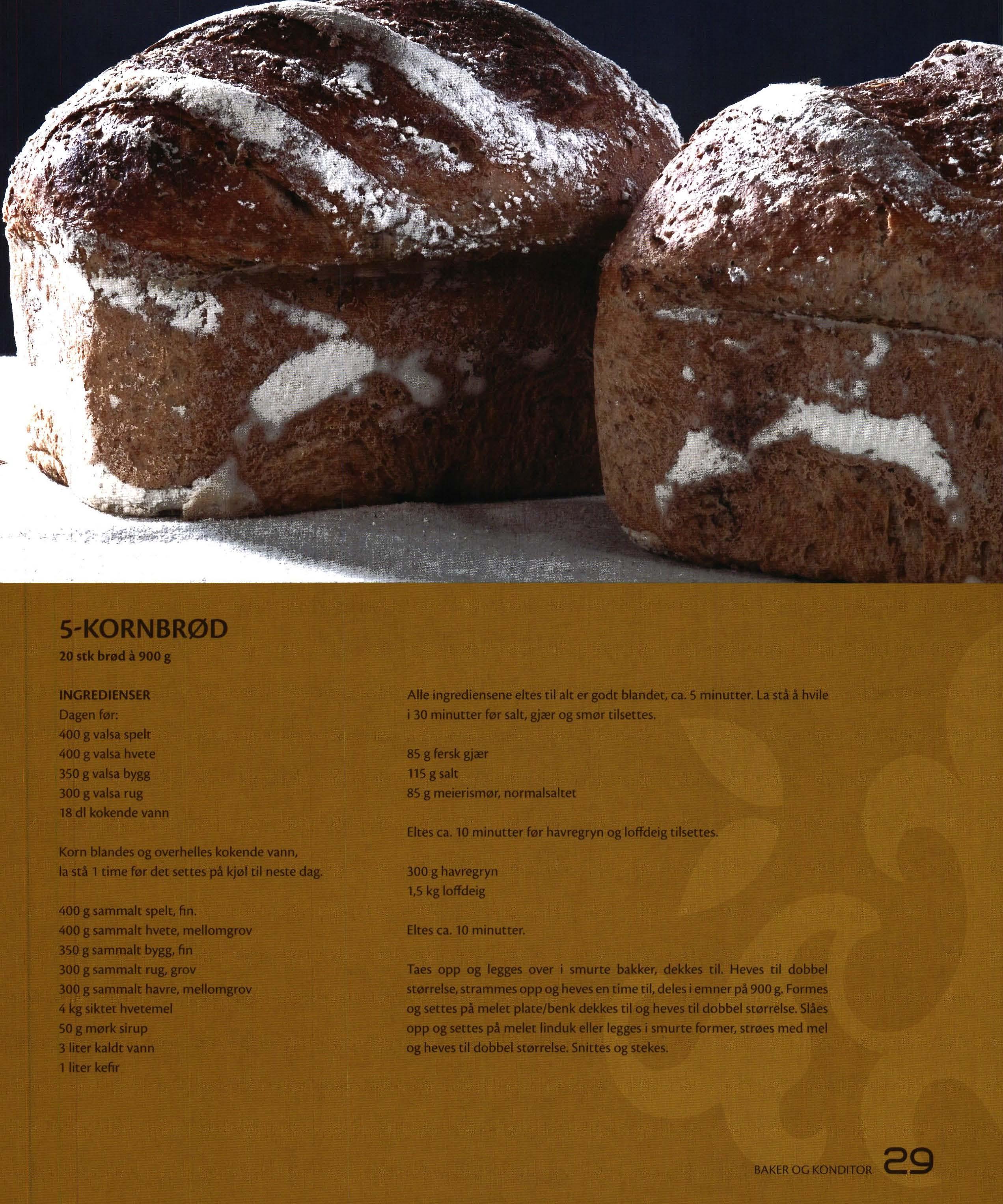 5-KORNBRØD

20 stk brød à 900 g

INGREDIENSER
Dagen før:
400 g valsa spelt
400 g valsa hvete
350 g valsa bygg
300 g valsa rug
18 dl kokende vann

Korn blandes og overhelles kokende vann, la stå 1 time før det settes på kjøl til neste dag.

400 g sammalt spelt, fin.
400 g sammalt hvete, mellomgrov
350 g sammalt bygg, fin
300 g sammalt rug, grov
300 g sammalt havre, mellomgrov
4 kg siktet hvetemel
50 g mørk sirup
3 liter kaldt vann
1 liter kefir

Alle ingrediensene eltes til alt er godt blandet, ca. 5 minutter. La stå å hvile i 30 minutter før salt, gjær og smør tilsettes.

85 g fersk gjær
115 g salt
85 g meierismør, normalsaltet

Eltes ca. 10 minutter før havregryn og loffdeig tilsettes.

300 g havregryn
1,5 kg loffdeig

Eltes ca. 10 minutter.

Taes opp og legges over i smurte bakker, dekkes til. Heves til dobbel størrelse, strammes opp og heves en time til, deles i emner på 900 g. Formes og settes på melet plate/benk dekkes til og heves til dobbel størrelse. Slåes opp og settes på melet linduk eller legges i smurte former, strøes med mel og heves til dobbel størrelse. Snittes og stekes.

BAKER OG KONDITOR 29